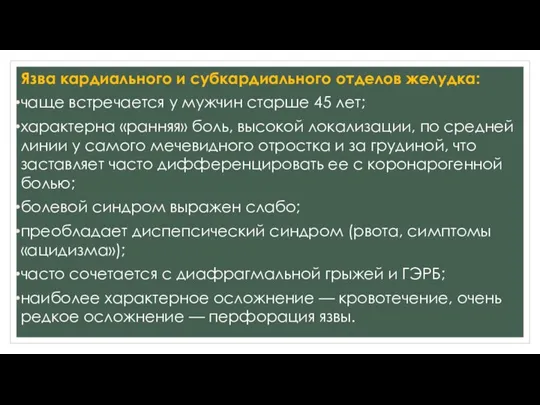 Язва кардиального и субкардиального отделов желудка:
•чаще встречается у мужчин старше 45 лет;
•характерна «ранняя» боль, высокой локализации, по средней линии у самого мечевидного отростка и за грудиной, что заставляет часто дифференцировать ее с коронарогенной болью;
•болевой синдром выражен слабо;
•преобладает диспепсический синдром (рвота, симптомы «ацидизма»);
•часто сочетается с диафрагмальной грыжей и ГЭРБ;
•наиболее характерное осложнение — кровотечение, очень редкое осложнение — перфорация язвы.